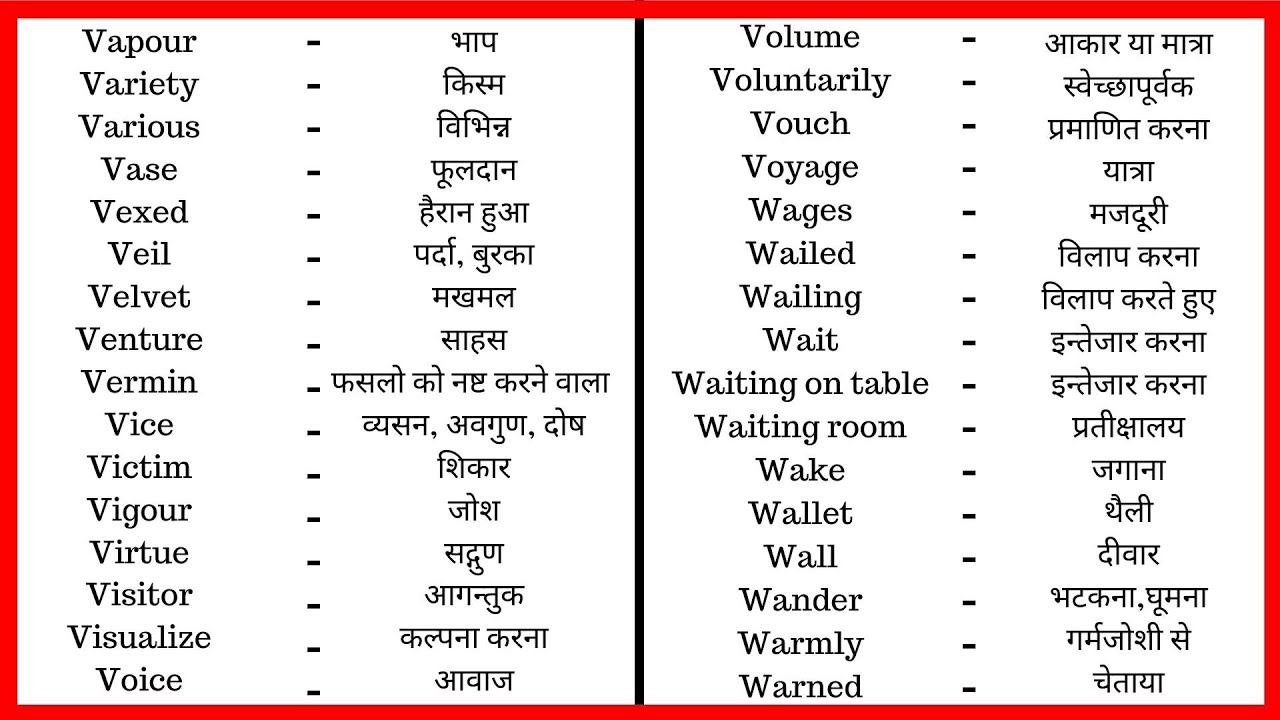 Vapour - भाप
Variety - किस्म
Various - विभिन्न
Vase - फूलदान
Vexed - हैरान हुआ
Veil - पर्दा, बुरका
Velvet - मखमल
Venture - साहस
Vermin - फसलो को नष्ट करने वाला
Vice - व्यसन, अवगुण, दोष
Victim - शिकार
Vigour - जोश
Virtue - सद्गुण
Visitor - आगन्तुक
Visualize - कल्पना करना
Voice - आवाज

Volume - आकार या मात्रा
Voluntarily - स्वेच्छापूर्वक
Vouch - प्रमाणित करना
Voyage - यात्रा
Wages - मजदूरी
Wailed - विलाप करना
Wailing - विलाप करते हुए
Wait - इन्तेजार करना
Waiting on table - इन्तेजार करना
Waiting room - प्रतीक्षालय
Wake - जगाना
Wallet - थैली
Wall - दीवार
Wander - भटकना,घूमना
Warmly - गर्मजोशी से
Warned - चेताया